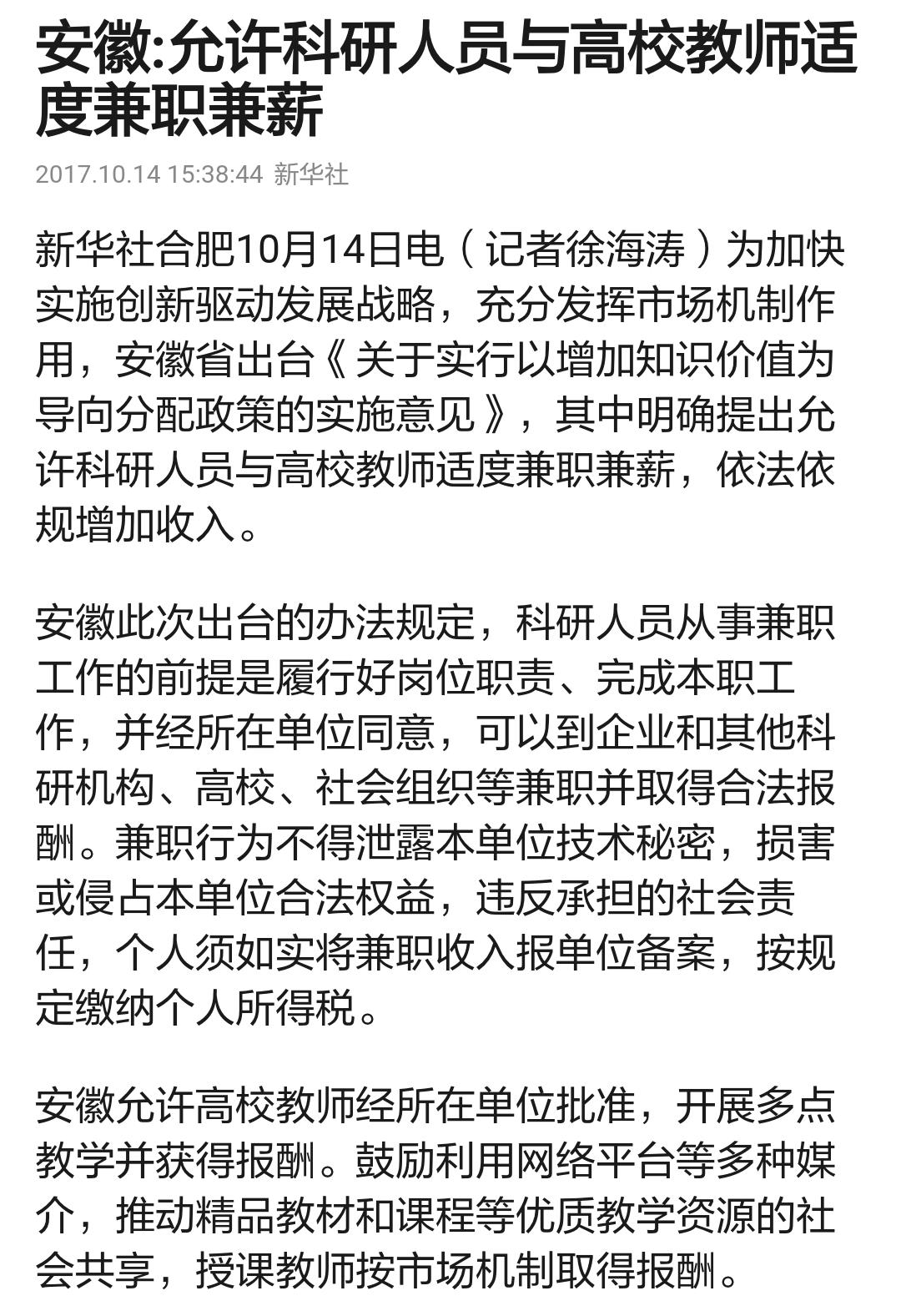 安徽:允许科研人员与高校教师适度兼职兼薪

2017.10.14 15:38:44 新华社

新华社合肥10月14日电（记者徐海涛）为加快实施创新驱动发展战略，充分发挥市场机制作用，安徽省出台《关于实行以增加知识价值为导向分配政策的实施意见》，其中明确提出允许科研人员与高校教师适度兼职兼薪，依法依规增加收入。

安徽此次出台的办法规定，科研人员从事兼职工作的前提是履行好岗位职责、完成本职工作，并经所在单位同意，可以到企业和其他科研机构、高校、社会组织等兼职并取得合法报酬。兼职行为不得泄露本单位技术秘密，损害或侵占本单位合法权益，违反承担的社会责任，个人须如实将兼职收入报单位备案，按规定缴纳个人所得税。

安徽允许高校教师经所在单位批准，开展多点教学并获得报酬。鼓励利用网络平台等多种媒介，推动精品教材和课程等优质教学资源的社会共享，授课教师按市场机制取得报酬。